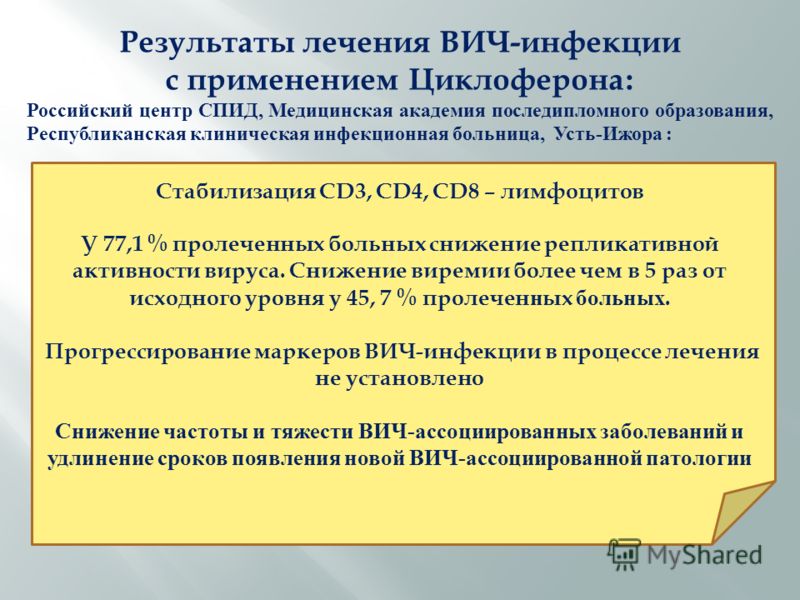 Результаты лечения ВИЧ-инфекции с применением Циклоферона:

Российский центр СПИД, Медицинская академия последипломного образования, Республиканская клиническая инфекционная больница, Усть-Ижора :

Стабилизация CD3, CD4, CD8 – лимфоцитов

У 77,1 % пролеченных больных снижение репликативной активности вируса. Снижение виремии более чем в 5 раз от исходного уровня у 45, 7 % пролеченных больных.

Прогрессирование маркеров ВИЧ-инфекции в процессе лечения не установлено

Снижение частоты и тяжести ВИЧ-ассоциированных заболеваний и удлинение сроков появления новой ВИЧ-ассоциированной патологии

MyShared